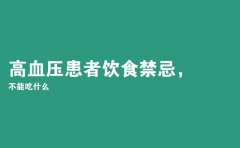 高血压患者饮食禁忌，

不能吃什么